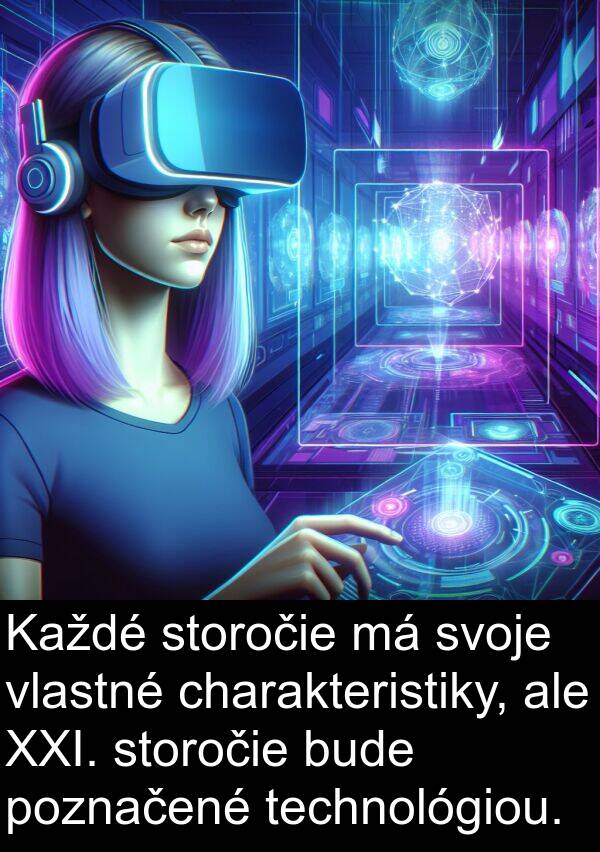 Každé storočie má svoje vlastné charakteristiky, ale XXI. storočie bude poznačené technológiou.